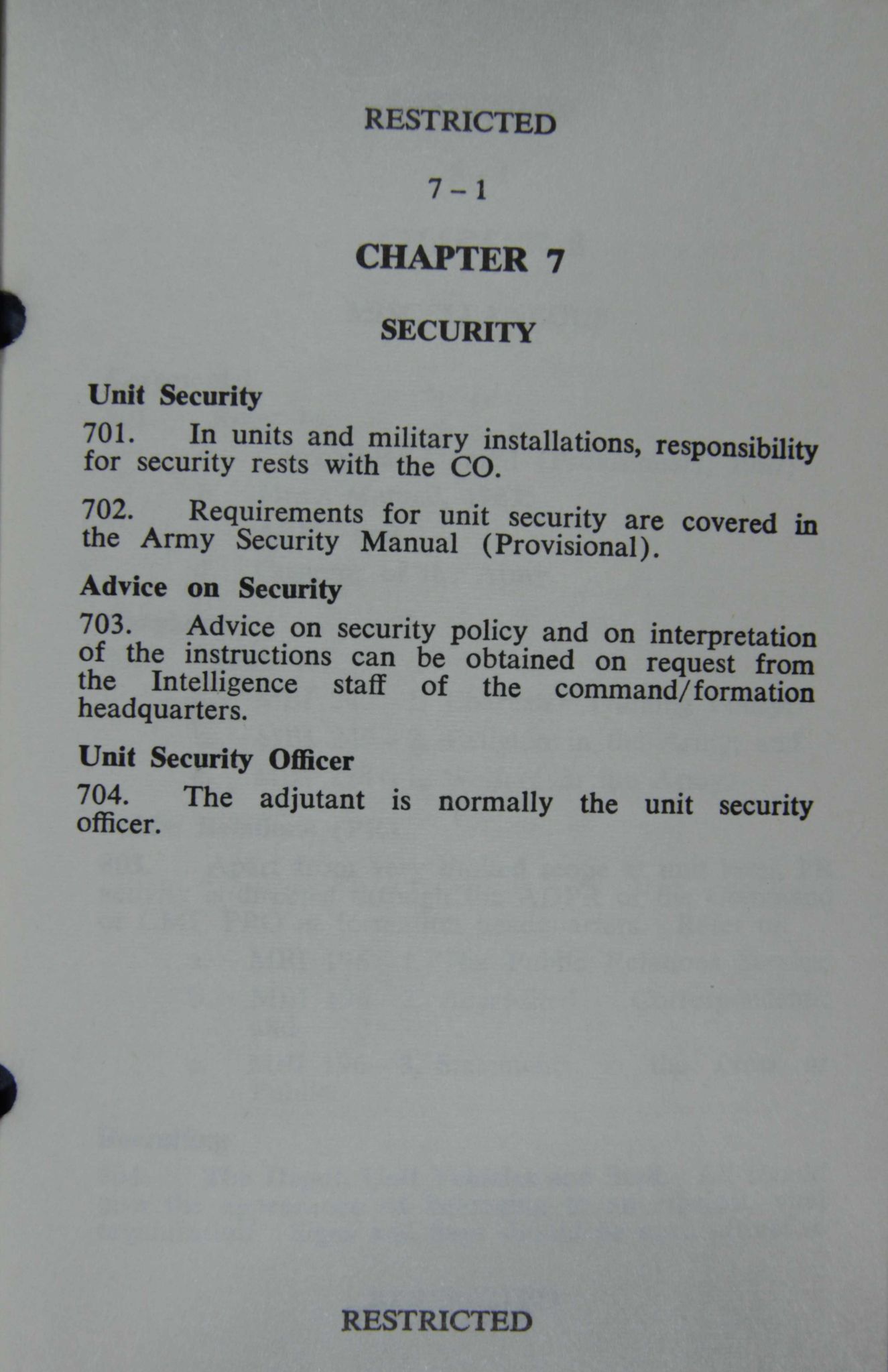 RESTRICTED

7 – 1

CHAPTER 7

SECURITY

Unit Security

701. In units and military installations, responsibility for security rests with the CO.

702. Requirements for unit security are covered in the Army Security Manual (Provisional).

Advice on Security

703. Advice on security policy and on interpretation of the instructions can be obtained on request from the Intelligence staff of the command/formation headquarters.

Unit Security Officer

704. The adjutant is normally the unit security officer.

RESTRICTED